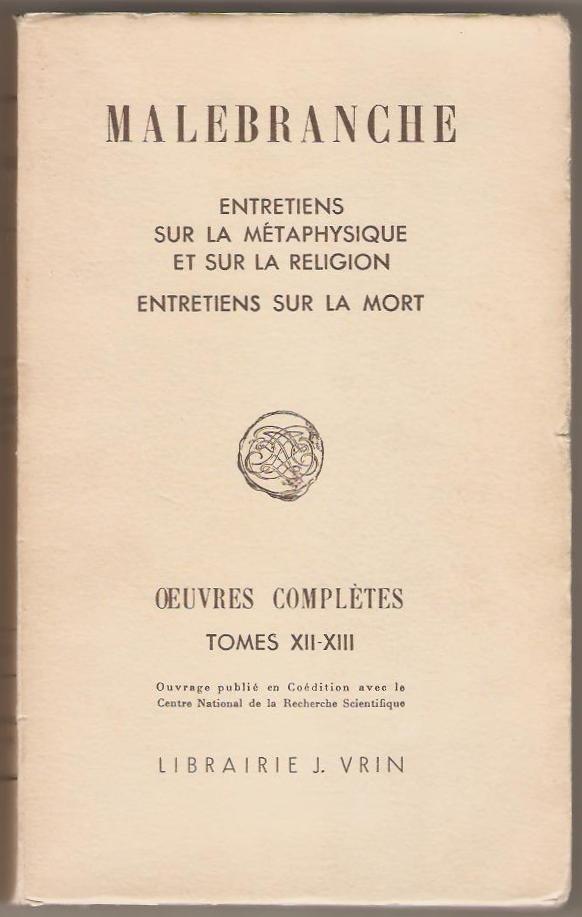 MALEBRANCHE

ENTRETIENS
SUR LA MÉTAPHYSIQUE
ET SUR LA RELIGION

ENTRETIENS SUR LA MORT

ŒUVRES COMPLÈTES

TOMES XII-XIII

Ouvrage publié en Coédition avec le Centre National de la Recherche Scientifique

LIBRAIRIE J. VRIN